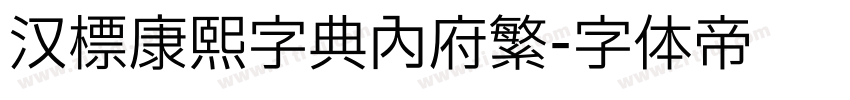 汉標康熙字典內府繁-字体帝